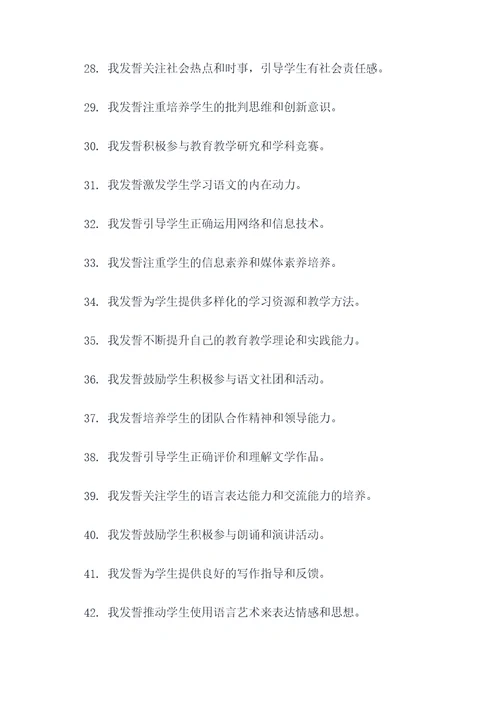 28. 我发誓关注社会热点和时事，引导学生有社会责任感。

29. 我发誓注重培养学生的批判思维和创新意识。

30. 我发誓积极参与教育教学研究和学科竞赛。

31. 我发誓激发学生学习语文的内在动力。

32. 我发誓引导学生正确运用网络和信息技术。

33. 我发誓注重学生的信息素养和媒体素养培养。

34. 我发誓为学生提供多样化的学习资源和教学方法。

35. 我发誓不断提升自己的教育教学理论和实践能力。

36. 我发誓鼓励学生积极参与语文社团和活动。

37. 我发誓培养学生的团队合作精神和领导能力。

38. 我发誓引导学生正确评价和理解文学作品。

39. 我发誓关注学生的语言表达能力和交流能力的培养。

40. 我发誓鼓励学生积极参与朗诵和演讲活动。

41. 我发誓为学生提供良好的写作指导和反馈。

42. 我发誓推动学生使用语言艺术来表达情感和思想。